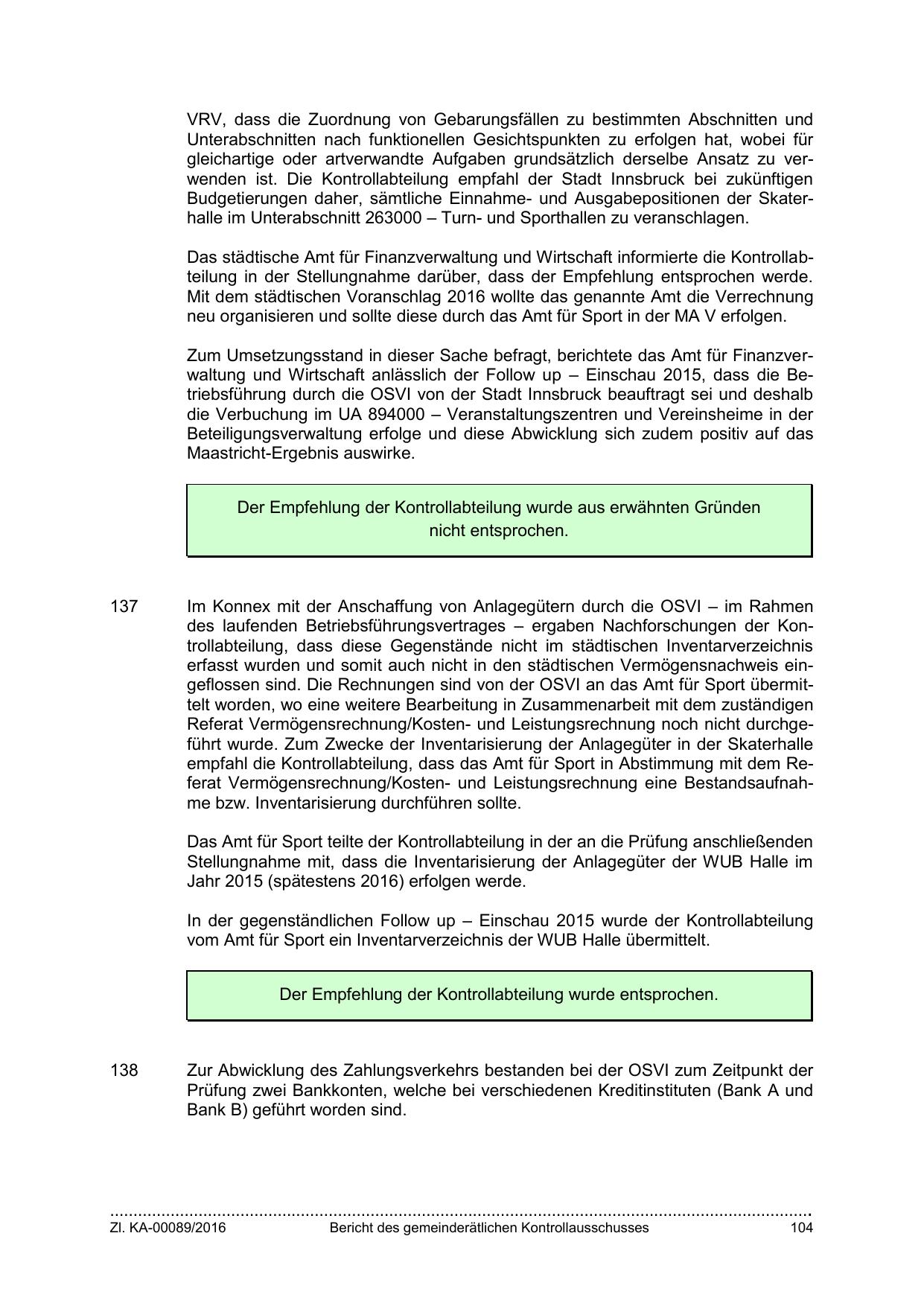 VRV, dass die Zuordnung von Gebarungsfällen zu bestimmten Abschnitten und Unterabschnitten nach funktionellen Gesichtspunkten zu erfolgen hat, wobei für gleichartige oder artverwandte Aufgaben grundsätzlich derselbe Ansatz zu verwenden ist. Die Kontrollabteilung empfahl der Stadt Innsbruck bei zukünftigen Budgetierungen daher, sämtliche Einnahme- und Ausgabepositionen der Skaterhalle im Unterabschnitt 263000 – Turn- und Sporthallen zu veranschlagen.

Das städtische Amt für Finanzverwaltung und Wirtschaft informierte die Kontrollabteilung in der Stellungnahme darüber, dass der Empfehlung entsprochen werde. Mit dem städtischen Voranschlag 2016 wollte das genannte Amt die Verrechnung neu organisieren und sollte diese durch das Amt für Sport in der MA V erfolgen.

Zum Umsetzungsstand in dieser Sache befragt, berichtete das Amt für Finanzverwaltung und Wirtschaft anlässlich der Follow up – Einschau 2015, dass die Betriebsführung durch die OSVI von der Stadt Innsbruck beauftragt sei und deshalb die Verbuchung im UA 894000 – Veranstaltungszentren und Vereinsheime in der Beteiligungsverwaltung erfolge und diese Abwicklung sich zudem positiv auf das Maastricht-Ergebnis auswirke.

Der Empfehlung der Kontrollabteilung wurde aus erwähnten Gründen nicht entsprochen.

137 Im Konnex mit der Anschaffung von Anlagegütern durch die OSVI – im Rahmen des laufenden Betriebsführungsvertrages – ergaben Nachforschungen der Kontrollabteilung, dass diese Gegenstände nicht im städtischen Inventarverzeichnis erfasst wurden und somit auch nicht in den städtischen Vermögensnachweis eingeflossen sind. Die Rechnungen sind von der OSVI an das Amt für Sport übermittelt worden, wo eine weitere Bearbeitung in Zusammenarbeit mit dem zuständigen Referat Vermögensrechnung/Kosten- und Leistungsrechnung noch nicht durchgeführt wurde. Zum Zwecke der Inventarisierung der Anlagegüter in der Skaterhalle empfahl die Kontrollabteilung, dass das Amt für Sport in Abstimmung mit dem Referat Vermögensrechnung/Kosten- und Leistungsrechnung eine Bestandsaufnahme bzw. Inventarisierung durchführen sollte.

Das Amt für Sport teilte der Kontrollabteilung in der an die Prüfung anschließenden Stellungnahme mit, dass die Inventarisierung der Anlagegüter der WUB Halle im Jahr 2015 (spätestens 2016) erfolgen werde.

In der gegenständlichen Follow up – Einschau 2015 wurde der Kontrollabteilung vom Amt für Sport ein Inventarverzeichnis der WUB Halle übermittelt.

Der Empfehlung der Kontrollabteilung wurde entsprochen.

138 Zur Abwicklung des Zahlungsverkehrs bestanden bei der OSVI zum Zeitpunkt der Prüfung zwei Bankkonten, welche bei verschiedenen Kreditinstituten (Bank A und Bank B) geführt worden sind.

Zl. KA-00089/2016 Bericht des gemeinderätlichen Kontrollausschusses 104